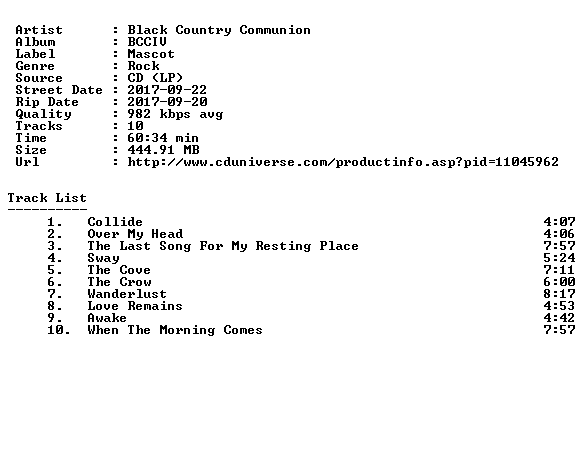 Artist : Black Country Communion
Album : BCCIV
Label : Mascot
Genre : Rock
Source : CD (LP)
Street Date : 2017-09-22
Rip Date : 2017-09-20
Quality : 982 kbps avg
Tracks : 10
Time : 60:34 min
Size : 444.91 MB
Url : http://www.cduniverse.com/productinfo.asp?pid=11045962

Track List
----------

1. Collide 4:07
2. Over My Head 4:06
3. The Last Song For My Resting Place 7:57
4. Sway 5:24
5. The Cove 7:11
6. The Crow 6:00
7. Wanderlust 8:17
8. Love Remains 4:53
9. Awake 4:42
10. When The Morning Comes 7:57